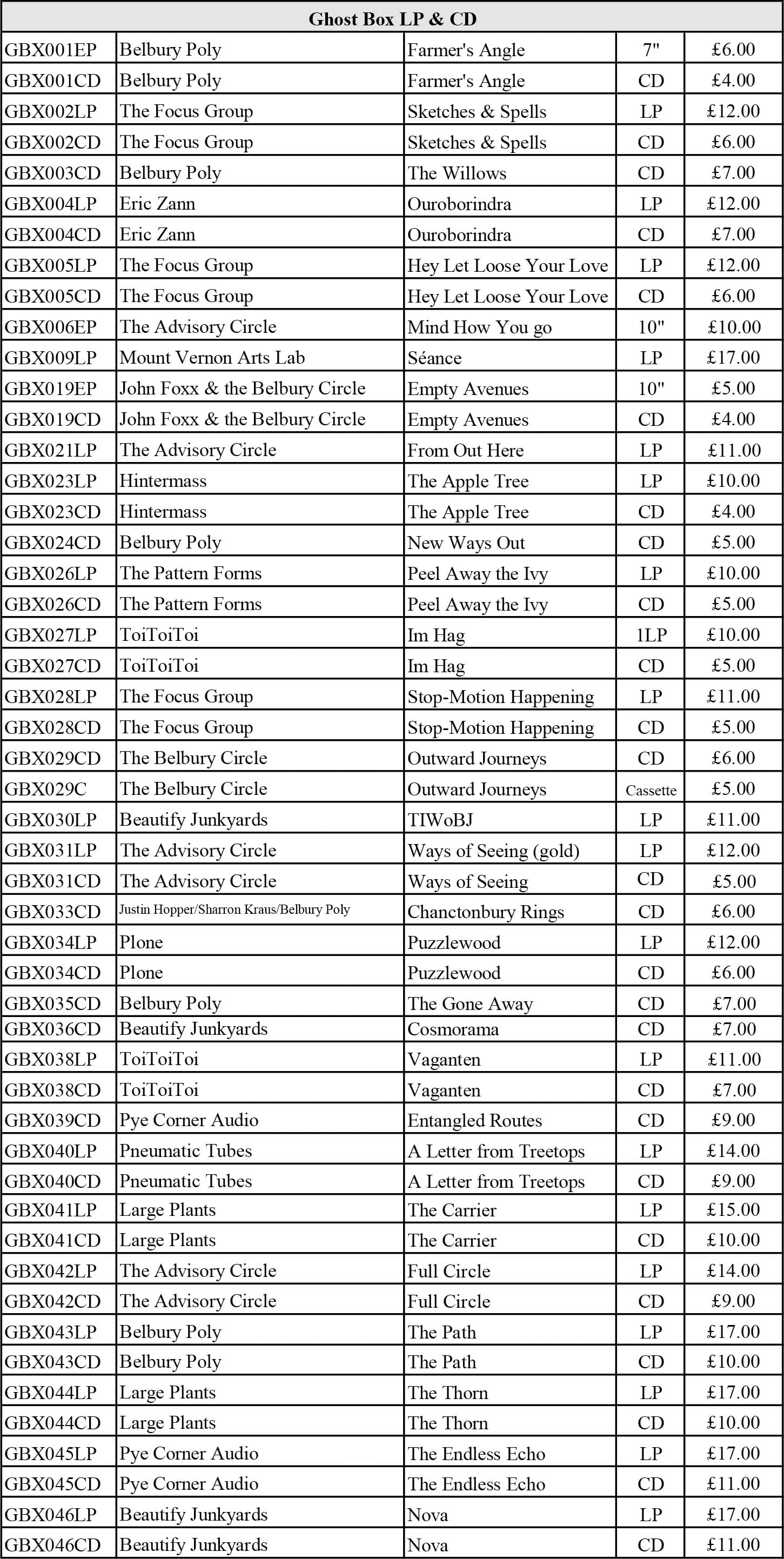 | Ghost Box LP & CD | | | | |
|---|---|---|---|---|
| GBX001EP | Belbury Poly | Farmer's Angle | 7" | £6.00 |
| GBX001CD | Belbury Poly | Farmer's Angle | CD | £4.00 |
| GBX002LP | The Focus Group | Sketches & Spells | LP | £12.00 |
| GBX002CD | The Focus Group | Sketches & Spells | CD | £6.00 |
| GBX003CD | Belbury Poly | The Willows | CD | £7.00 |
| GBX004LP | Eric Zann | Ouroborindra | LP | £12.00 |
| GBX004CD | Eric Zann | Ouroborindra | CD | £7.00 |
| GBX005LP | The Focus Group | Hey Let Loose Your Love | LP | £12.00 |
| GBX005CD | The Focus Group | Hey Let Loose Your Love | CD | £6.00 |
| GBX006EP | The Advisory Circle | Mind How You go | 10" | £10.00 |
| GBX009LP | Mount Vernon Arts Lab | Séance | LP | £17.00 |
| GBX019EP | John Foxx & the Belbury Circle | Empty Avenues | 10" | £5.00 |
| GBX019CD | John Foxx & the Belbury Circle | Empty Avenues | CD | £4.00 |
| GBX021LP | The Advisory Circle | From Out Here | LP | £11.00 |
| GBX023LP | Hintermass | The Apple Tree | LP | £10.00 |
| GBX023CD | Hintermass | The Apple Tree | CD | £4.00 |
| GBX024CD | Belbury Poly | New Ways Out | CD | £5.00 |
| GBX026LP | The Pattern Forms | Peel Away the Ivy | LP | £10.00 |
| GBX026CD | The Pattern Forms | Peel Away the Ivy | CD | £5.00 |
| GBX027LP | ToiToiToi | Im Hag | 1LP | £10.00 |
| GBX027CD | ToiToiToi | Im Hag | CD | £5.00 |
| GBX028LP | The Focus Group | Stop-Motion Happening | LP | £11.00 |
| GBX028CD | The Focus Group | Stop-Motion Happening | CD | £5.00 |
| GBX029CD | The Belbury Circle | Outward Journeys | CD | £6.00 |
| GBX029C | The Belbury Circle | Outward Journeys | Cassette | £5.00 |
| GBX030LP | Beautify Junkyards | TIWoBJ | LP | £11.00 |
| GBX031LP | The Advisory Circle | Ways of Seeing (gold) | LP | £12.00 |
| GBX031CD | The Advisory Circle | Ways of Seeing | CD | £5.00 |
| GBX033CD | Justin Hopper/Sharron Kraus/Belbury Poly | Chanctonbury Rings | CD | £6.00 |
| GBX034LP | Plone | Puzzlewood | LP | £12.00 |
| GBX034CD | Plone | Puzzlewood | CD | £6.00 |
| GBX035CD | Belbury Poly | The Gone Away | CD | £7.00 |
| GBX036CD | Beautify Junkyards | Cosmorama | CD | £7.00 |
| GBX038LP | ToiToiToi | Vaganten | LP | £11.00 |
| GBX038CD | ToiToiToi | Vaganten | CD | £7.00 |
| GBX039CD | Pye Corner Audio | Entangled Routes | CD | £9.00 |
| GBX040LP | Pneumatic Tubes | A Letter from Treetops | LP | £14.00 |
| GBX040CD | Pneumatic Tubes | A Letter from Treetops | CD | £9.00 |
| GBX041LP | Large Plants | The Carrier | LP | £15.00 |
| GBX041CD | Large Plants | The Carrier | CD | £10.00 |
| GBX042LP | The Advisory Circle | Full Circle | LP | £14.00 |
| GBX042CD | The Advisory Circle | Full Circle | CD | £9.00 |
| GBX043LP | Belbury Poly | The Path | LP | £17.00 |
| GBX043CD | Belbury Poly | The Path | CD | £10.00 |
| GBX044LP | Large Plants | The Thorn | LP | £17.00 |
| GBX044CD | Large Plants | The Thorn | CD | £10.00 |
| GBX045LP | Pye Corner Audio | The Endless Echo | LP | £17.00 |
| GBX045CD | Pye Corner Audio | The Endless Echo | CD | £11.00 |
| GBX046LP | Beautify Junkyards | Nova | LP | £17.00 |
| GBX046CD | Beautify Junkyards | Nova | CD | £11.00 |